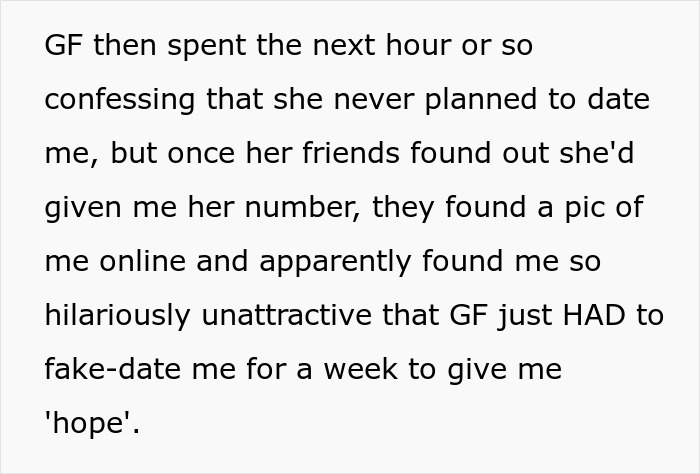 GF then spent the next hour or so confessing that she never planned to date me, but once her friends found out she'd given me her number, they found a pic of me online and apparently found me so hilariously unattractive that GF just HAD to fake-date me for a week to give me 'hope'.